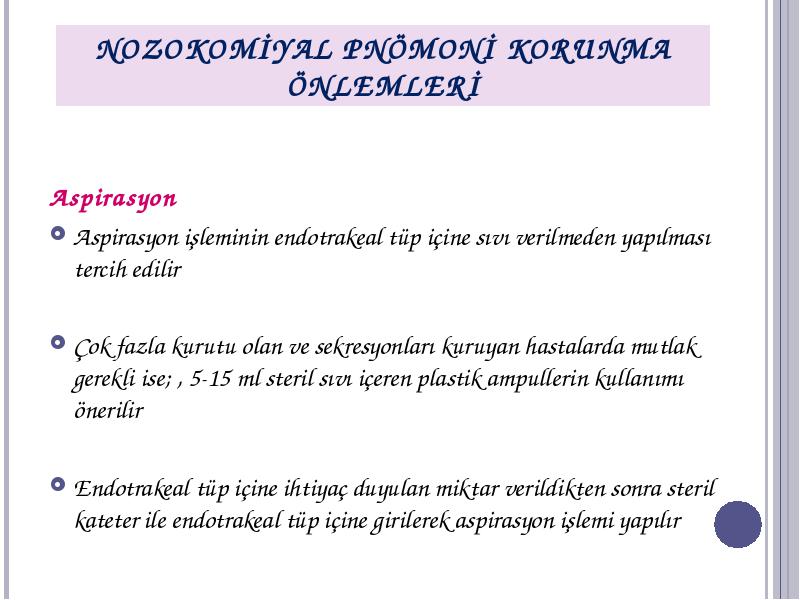 NOZOKOMİYAL PNÖMONİ KORUNMA ÖNLEMLERİ

Aspirasyon

Aspirasyon işleminin endotrakeal tüp içine sıvı verilmeden yapılması tercih edilir

Çok fazla kurutu olan ve sekresyonları kuruyan hastalarda mutlak gerekli ise; , 5-15 ml steril sıvı içeren plastik ampullerin kullanımı önerilir

Endotrakeal tüp içine ihtiyaç duyulan miktar verildikten sonra steril kateter ile endotrakeal tüp içine girilerek aspirasyon işlemi yapılır